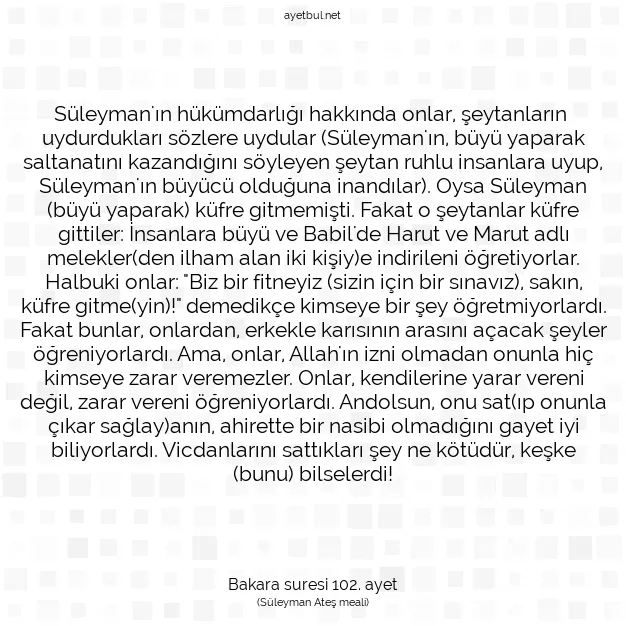 ayetbul.net

Süleyman'ın hükümdarlığı hakkında onlar, şeytanların uydurdukları sözlere uydular (Süleyman'ın, büyü yaparak saltanatını kazandığını söyleyen şeytan ruhlu insanlara uyup, Süleyman'ın büyücü olduğuna inandılar). Oysa Süleyman (büyü yaparak) küfre gitmemişti. Fakat o şeytanlar küfre gittiler: İnsanlara büyü ve Babil'de Harut ve Marut adlı melekler(den ilham alan iki kişiy)e indirileni öğretiyorlar. Halbuki onlar: "Biz bir fitneyiz (sizin için bir sınavız), sakın, küfre gitme(yin)!" demedikçe kimseye bir şey öğretmiyorlardı. Fakat bunlar, onlardan, erkekle karısının arasını açacak şeyler öğreniyorlardı. Ama, onlar, Allah'ın izni olmadan onunla hiç kimseye zarar veremezler. Onlar, kendilerine yarar vereni değil, zarar vereni öğreniyorlardı. Andolsun, onu sat(ıp onunla çıkar sağlay)anın, ahirette bir nasibi olmadığını gayet iyi biliyorlardı. Vicdanlarını sattıkları şey ne kötüdür, keşke (bunu) bilselerdi!

Bakara suresi 102. ayet
(Süleyman Ateş meali)